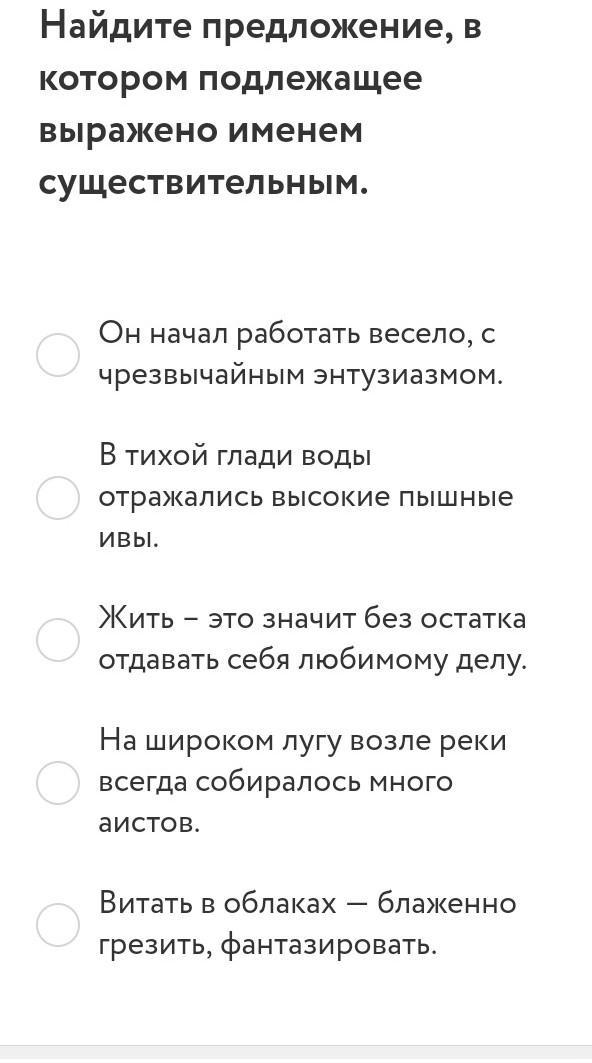 Найдите предложение, в котором подлежащее выражено именем существительным.

Он начал работать весело, с чрезвычайным энтузиазмом.

В тихой глади воды отражались высокие пышные ивы.

Жить – это значит без остатка отдавать себя любимому делу.

На широком лугу возле реки всегда собиралось много аистов.

Витать в облаках — блаженно грезить, фантазировать.